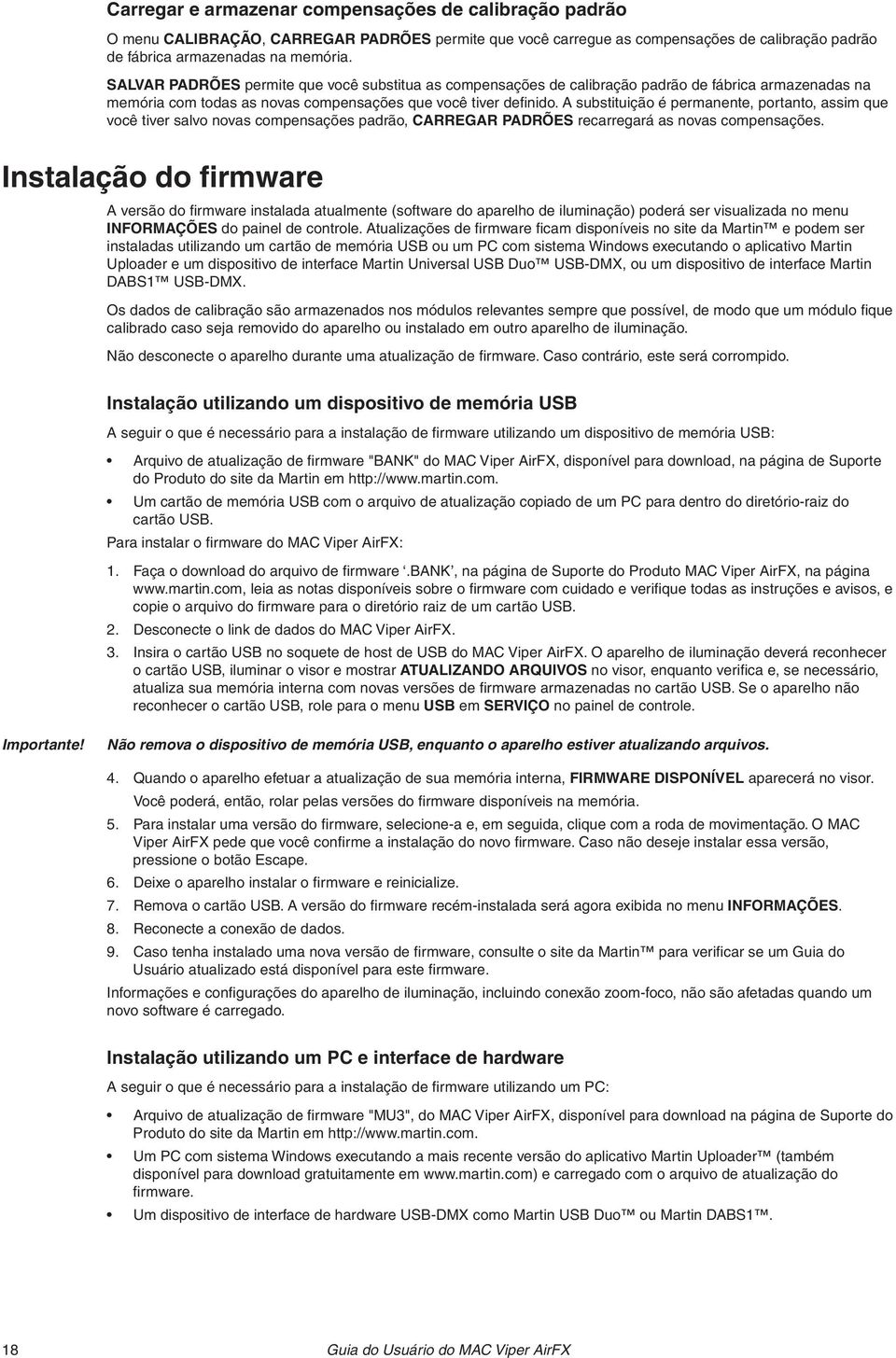 Carregar e armazenar compensações de calibração padrão

O menu CALIBRAÇÃO, CARREGAR PADRÕES permite que você carregue as compensações de calibração padrão de fábrica armazenadas na memória.

SALVAR PADRÕES permite que você substitua as compensações de calibração padrão de fábrica armazenadas na memória com todas as novas compensações que você tiver definido. A substituição é permanente, portanto, assim que você tiver salvo novas compensações padrão, CARREGAR PADRÕES recarregará as novas compensações.

Instalação do firmware

A versão do firmware instalada atualmente (software do aparelho de iluminação) poderá ser visualizada no menu INFORMAÇÕES do painel de controle. Atualizações de firmware ficam disponíveis no site da Martin™ e podem ser instaladas utilizando um cartão de memória USB ou um PC com sistema Windows executando o aplicativo Martin Uploader e um dispositivo de interface Martin Universal USB Duo™ USB-DMX, ou um dispositivo de interface Martin DABS1™ USB-DMX.

Os dados de calibração são armazenados nos módulos relevantes sempre que possível, de modo que um módulo fique calibrado caso seja removido do aparelho ou instalado em outro aparelho de iluminação.

Não desconecte o aparelho durante uma atualização de firmware. Caso contrário, este será corrompido.

Instalação utilizando um dispositivo de memória USB

A seguir o que é necessário para a instalação de firmware utilizando um dispositivo de memória USB:

• Arquivo de atualização de firmware "BANK" do MAC Viper AirFX, disponível para download, na página de Suporte do Produto do site da Martin em http://www.martin.com.
• Um cartão de memória USB com o arquivo de atualização copiado de um PC para dentro do diretório-raiz do cartão USB.

Para instalar o firmware do MAC Viper AirFX:

1. Faça o download do arquivo de firmware '.BANK', na página de Suporte do Produto MAC Viper AirFX, na página www.martin.com, leia as notas disponíveis sobre o firmware com cuidado e verifique todas as instruções e avisos, e copie o arquivo do firmware para o diretório raiz de um cartão USB.
2. Desconecte o link de dados do MAC Viper AirFX.
3. Insira o cartão USB no soquete de host de USB do MAC Viper AirFX. O aparelho de iluminação deverá reconhecer o cartão USB, iluminar o visor e mostrar ATUALIZANDO ARQUIVOS no visor, enquanto verifica e, se necessário, atualiza sua memória interna com novas versões de firmware armazenadas no cartão USB. Se o aparelho não reconhecer o cartão USB, role para o menu USB em SERVIÇO no painel de controle.

Importante! Não remova o dispositivo de memória USB, enquanto o aparelho estiver atualizando arquivos.

4. Quando o aparelho efetuar a atualização de sua memória interna, FIRMWARE DISPONÍVEL aparecerá no visor. Você poderá, então, rolar pelas versões do firmware disponíveis na memória.
5. Para instalar uma versão do firmware, selecione-a e, em seguida, clique com a roda de movimentação. O MAC Viper AirFX pede que você confirme a instalação do novo firmware. Caso não deseje instalar essa versão, pressione o botão Escape.
6. Deixe o aparelho instalar o firmware e reinicialize.
7. Remova o cartão USB. A versão do firmware recém-instalada será agora exibida no menu INFORMAÇÕES.
8. Reconecte a conexão de dados.
9. Caso tenha instalado uma nova versão de firmware, consulte o site da Martin™ para verificar se um Guia do Usuário atualizado está disponível para este firmware.

Informações e configurações do aparelho de iluminação, incluindo conexão zoom-foco, não são afetadas quando um novo software é carregado.

Instalação utilizando um PC e interface de hardware

A seguir o que é necessário para a instalação de firmware utilizando um PC:

• Arquivo de atualização de firmware "MU3", do MAC Viper AirFX, disponível para download na página de Suporte do Produto do site da Martin em http://www.martin.com.
• Um PC com sistema Windows executando a mais recente versão do aplicativo Martin Uploader™ (também disponível para download gratuitamente em www.martin.com) e carregado com o arquivo de atualização do firmware.
• Um dispositivo de interface de hardware USB-DMX como Martin USB Duo™ ou Martin DABS1™.

18 Guia do Usuário do MAC Viper AirFX